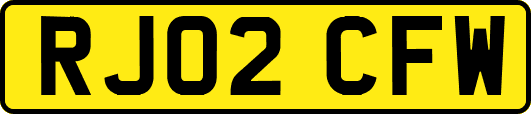 RJ02 CFW